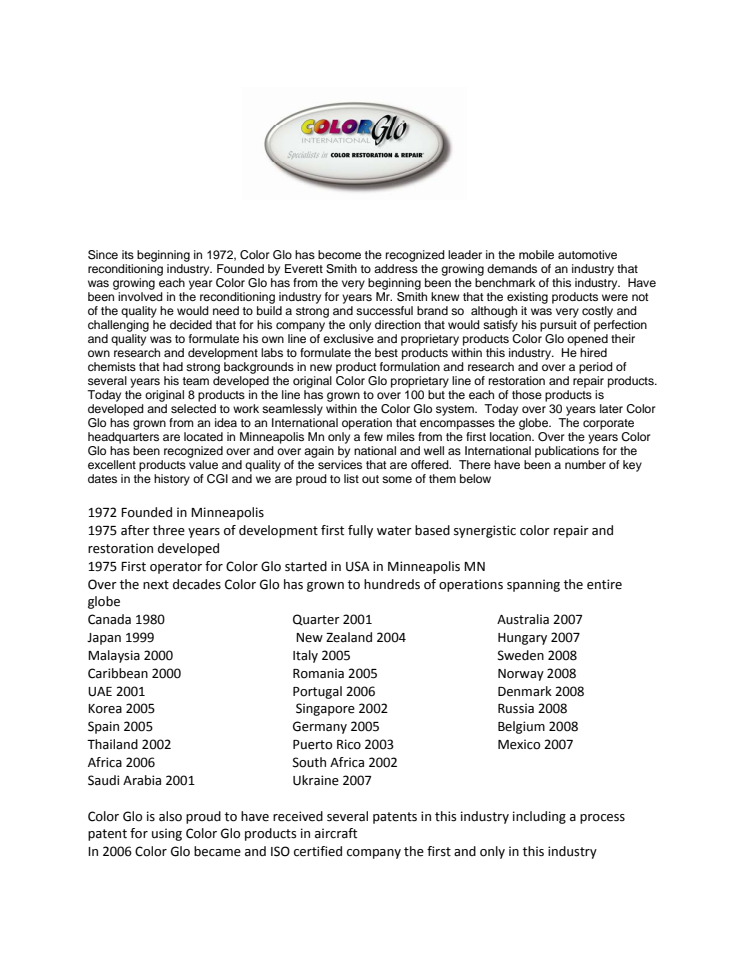 COLOR Glo
INTERNATIONAL
Specialists in COLOR RESTORATION & REPAIR

Since its beginning in 1972, Color Glo has become the recognized leader in the mobile automotive reconditioning industry. Founded by Everett Smith to address the growing demands of an industry that was growing each year Color Glo has from the very beginning been the benchmark of this industry. Have been involved in the reconditioning industry for years Mr. Smith knew that the existing products were not of the quality he would need to build a strong and successful brand so although it was very costly and challenging he decided that for his company the only direction that would satisfy his pursuit of perfection and quality was to formulate his own line of exclusive and proprietary products Color Glo opened their own research and development labs to formulate the best products within this industry. He hired chemists that had strong backgrounds in new product formulation and research and over a period of several years his team developed the original Color Glo proprietary line of restoration and repair products. Today the original 8 products in the line has grown to over 100 but the each of those products is developed and selected to work seamlessly within the Color Glo system. Today over 30 years later Color Glo has grown from an idea to an International operation that encompasses the globe. The corporate headquarters are located in Minneapolis Mn only a few miles from the first location. Over the years Color Glo has been recognized over and over again by national and well as International publications for the excellent products value and quality of the services that are offered. There have been a number of key dates in the history of CGI and we are proud to list out some of them below

1972 Founded in Minneapolis
1975 after three years of development first fully water based synergistic color repair and restoration developed
1975 First operator for Color Glo started in USA in Minneapolis MN
Over the next decades Color Glo has grown to hundreds of operations spanning the entire globe

Canada 1980
Japan 1999
Malaysia 2000
Caribbean 2000
UAE 2001
Korea 2005
Spain 2005
Thailand 2002
Africa 2006
Saudi Arabia 2001

Quarter 2001
New Zealand 2004
Italy 2005
Romania 2005
Portugal 2006
Singapore 2002
Germany 2005
Puerto Rico 2003
South Africa 2002
Ukraine 2007

Australia 2007
Hungary 2007
Sweden 2008
Norway 2008
Denmark 2008
Russia 2008
Belgium 2008
Mexico 2007

Color Glo is also proud to have received several patents in this industry including a process patent for using Color Glo products in aircraft
In 2006 Color Glo became and ISO certified company the first and only in this industry